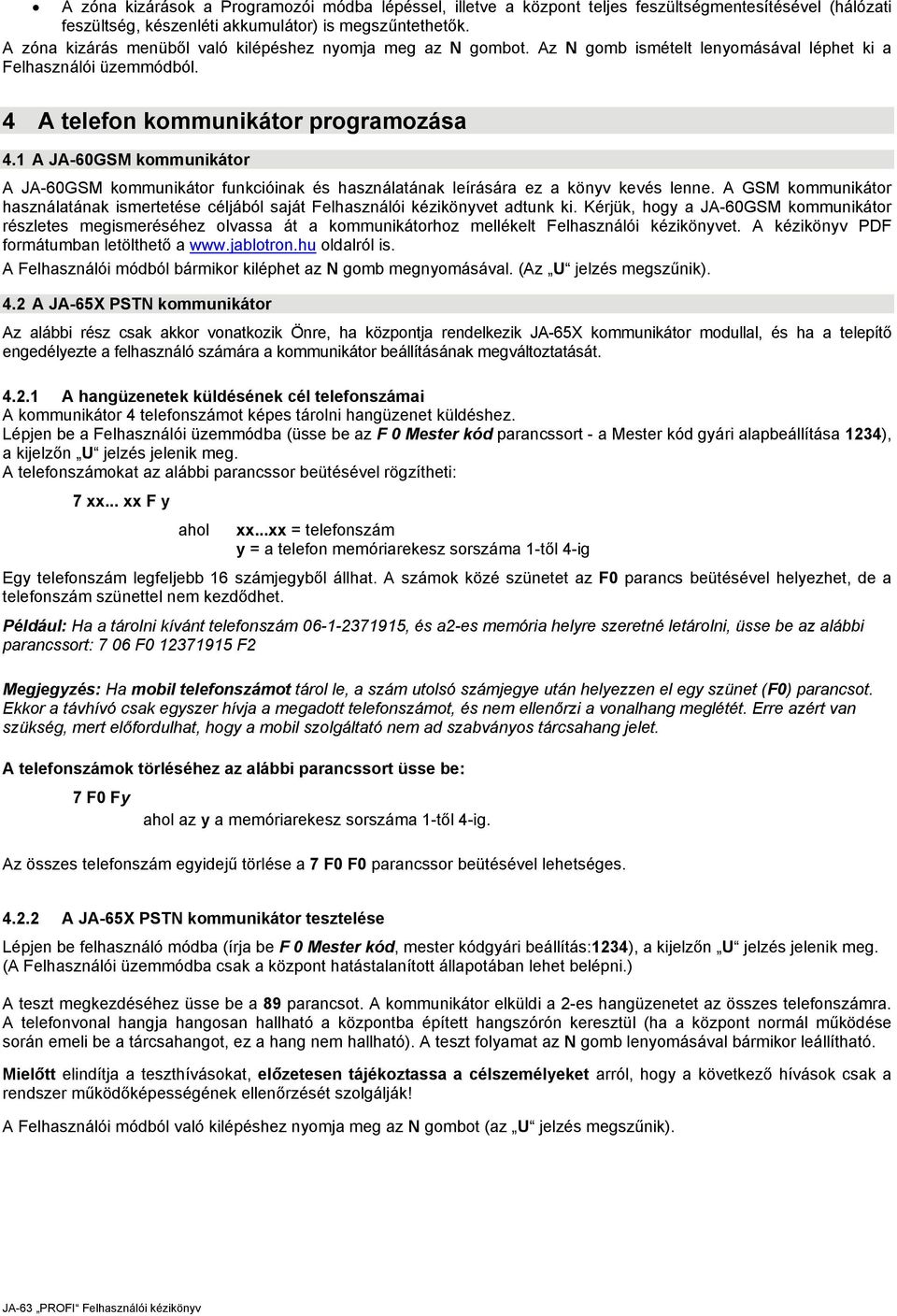 • A zóna kizárások a Programozói módba lépéssel, illetve a központ teljes feszültségmentesítésével (hálózati feszültség, készenléti akkumulátor) is megszűntethetők.

A zóna kizárás menüből való kilépéshez nyomja meg az N gombot. Az N gomb ismételt lenyomásával léphet ki a Felhasználói üzemmódból.

4 A telefon kommunikátor programozása

4.1 A JA-60GSM kommunikátor

A JA-60GSM kommunikátor funkcióinak és használatának leírására ez a könyv kevés lenne. A GSM kommunikátor használatának ismertetése céljából saját Felhasználói kézikönyvet adtunk ki. Kérjük, hogy a JA-60GSM kommunikátor részletes megismeréséhez olvassa át a kommunikátorhoz mellékelt Felhasználói kézikönyvet. A kézikönyv PDF formátumban letölthető a www.jablotron.hu oldalról is.

A Felhasználói módból bármikor kiléphet az N gomb megnyomásával. (Az „U“ jelzés megszűnik).

4.2 A JA-65X PSTN kommunikátor

Az alábbi rész csak akkor vonatkozik Önre, ha központja rendelkezik JA-65X kommunikátor modullal, és ha a telepítő engedélyezte a felhasználó számára a kommunikátor beállításának megváltoztatását.

4.2.1 A hangüzenetek küldésének cél telefonszámai

A kommunikátor 4 telefonszámot képes tárolni hangüzenet küldéshez.

Lépjen be a Felhasználói üzemmódba (üsse be az F 0 Mester kód parancssort - a Mester kód gyári alapbeállítása 1234), a kijelzőn „U“ jelzés jelenik meg.

A telefonszámokat az alábbi parancssor beütésével rögzítheti:

7 xx... xx F y

ahol xx...xx = telefonszám
y = a telefon memóriarekesz sorszáma 1-től 4-ig

Egy telefonszám legfeljebb 16 számjegyből állhat. A számok közé szünetet az F0 parancs beütésével helyezhet, de a telefonszám szünettel nem kezdődhet.

Például: Ha a tárolni kívánt telefonszám 06-1-2371915, és a2-es memória helyre szeretné letárolni, üsse be az alábbi parancssort: 7 06 F0 12371915 F2

Megjegyzés: Ha mobil telefonszámot tárol le, a szám utolsó számjegye után helyezzen el egy szünet (F0) parancsot. Ekkor a távhívó csak egyszer hívja a megadott telefonszámot, és nem ellenőrzi a vonalhang meglétét. Erre azért van szükség, mert előfordulhat, hogy a mobil szolgáltató nem ad szabványos tárcsahang jelet.

A telefonszámok törléséhez az alábbi parancssort üsse be:

7 F0 Fy

ahol az y a memóriarekesz sorszáma 1-től 4-ig.

Az összes telefonszám egyidejű törlése a 7 F0 F0 parancssor beütésével lehetséges.

4.2.2 A JA-65X PSTN kommunikátor tesztelése

Lépjen be felhasználó módba (írja be F 0 Mester kód, mester kódgyári beállítás:1234), a kijelzőn „U“ jelzés jelenik meg. (A Felhasználói üzemmódba csak a központ hatástalanított állapotában lehet belépni.)

A teszt megkezdéséhez üsse be a 89 parancsot. A kommunikátor elküldi a 2-es hangüzenetet az összes telefonszámra. A telefonvonal hangja hangosan hallható a központba épített hangszórón keresztül (ha a központ normál működése során emeli be a tárcsahangot, ez a hang nem hallható). A teszt folyamat az N gomb lenyomásával bármikor leállítható.

Mielőtt elindítja a teszthívásokat, előzetesen tájékoztassa a célszemélyeket arról, hogy a következő hívások csak a rendszer működőképességének ellenőrzését szolgálják!

A Felhasználói módból való kilépéshez nyomja meg az N gombot (az „U“ jelzés megszűnik).

JA-63 „PROFI“ Felhasználói kézikönyv